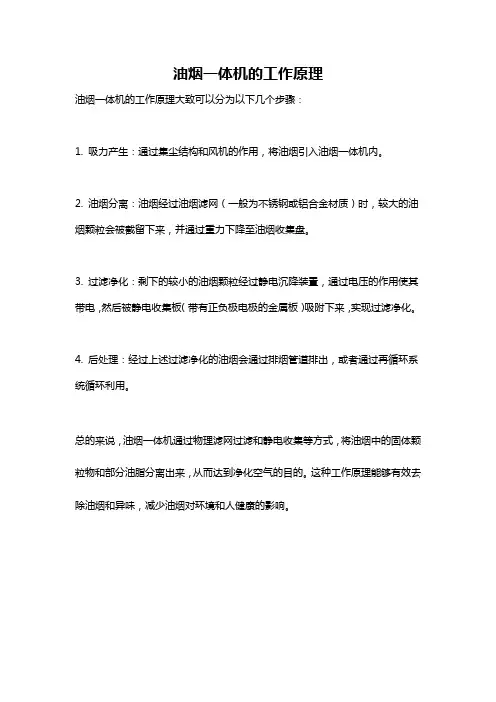 油烟一体机的工作原理

油烟一体机的工作原理大致可以分为以下几个步骤：

1. 吸力产生：通过集尘结构和风机的作用，将油烟引入油烟一体机内。

2. 油烟分离：油烟经过油烟滤网（一般为不锈钢或铝合金材质）时，较大的油烟颗粒会被截留下来，并通过重力下降至油烟收集盘。

3. 过滤净化：剩下的较小的油烟颗粒经过静电沉降装置，通过电压的作用使其带电，然后被静电收集板（带有正负极电极的金属板）吸附下来，实现过滤净化。

4. 后处理：经过上述过滤净化的油烟会通过排烟管道排出，或者通过再循环系统循环利用。

总的来说，油烟一体机通过物理滤网过滤和静电收集等方式，将油烟中的固体颗粒物和部分油脂分离出来，从而达到净化空气的目的。这种工作原理能够有效去除油烟和异味，减少油烟对环境和人健康的影响。